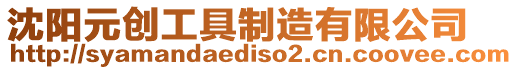 沈阳元创工具制造有限公司
http://syamandaediso2.cn.coovee.com